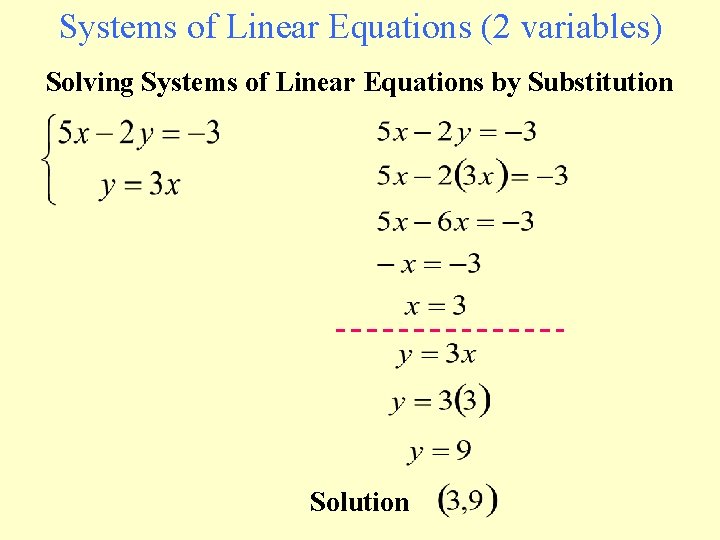 Systems of Linear Equations (2 variables)

Solving Systems of Linear Equations by Substitution

$\begin{cases} 5x - 2y = -3 \\ y = 3x \end{cases}$

$5x - 2y = -3$

$5x - 2(3x) = -3$

$5x - 6x = -3$

$-x = -3$

$x = 3$

$y = 3x$

$y = 3(3)$

$y = 9$

Solution $(3,9)$